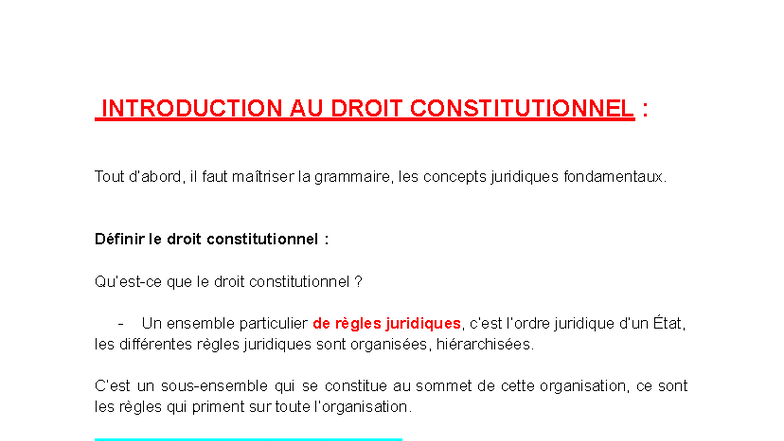 INTRODUCTION AU DROIT CONSTITUTIONNEL :

Tout d'abord, il faut maîtriser la grammaire, les concepts juridiques fondamentaux.

Définir le droit constitutionnel :

Qu'est-ce que le droit constitutionnel ?

- Un ensemble particulier de règles juridiques, c'est l'ordre juridique d'un État, les différentes règles juridiques sont organisées, hiérarchisées.

C'est un sous-ensemble qui se constitue au sommet de cette organisation, ce sont les règles qui priment sur toute l'organisation.